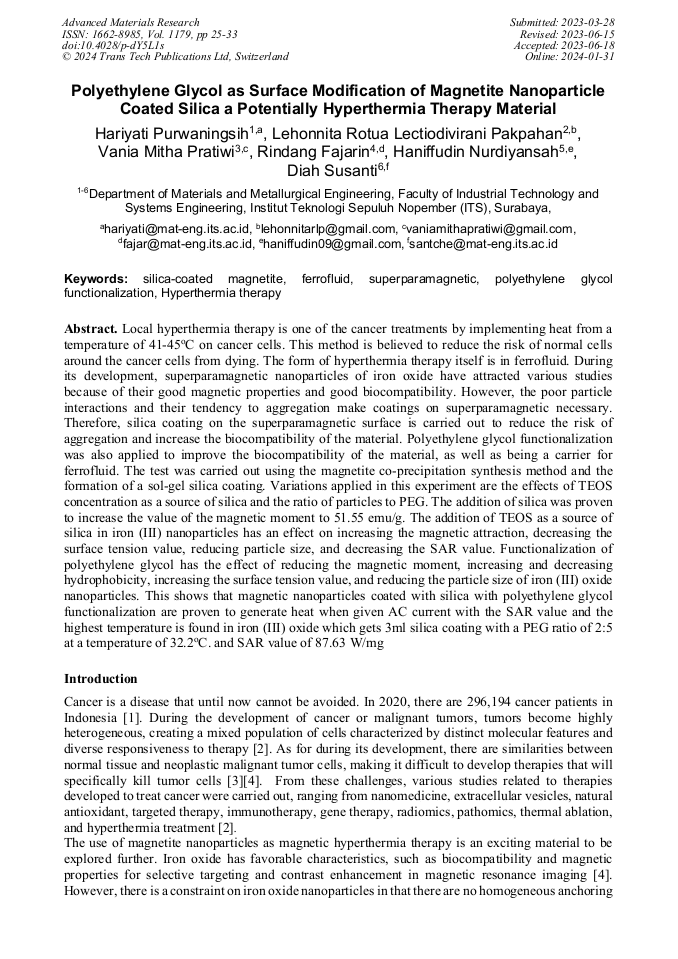 Advanced Materials Research
ISSN: 1662-8985, Vol. 1179, pp 25-33
doi:10.4028/p-dY5L1s
© 2024 Trans Tech Publications Ltd, Switzerland

Submitted: 2023-03-28
Revised: 2023-06-15
Accepted: 2023-06-18
Online: 2024-01-31

Polyethylene Glycol as Surface Modification of Magnetite Nanoparticle Coated Silica a Potentially Hyperthermia Therapy Material

Hariyati Purwaningsih$^{1,a}$, Lehonnita Rotua Lectiodivirani Pakpahan$^{2,b}$, Vania Mitha Pratiwi$^{3,c}$, Rindang Fajarin$^{4,d}$, Haniffudin Nurdiyansah$^{5,e}$, Diah Susanti$^{6,f}$

$^{1-6}$Department of Materials and Metallurgical Engineering, Faculty of Industrial Technology and Systems Engineering, Institut Teknologi Sepuluh Nopember (ITS), Surabaya,

$^{a}$hariyati@mat-eng.its.ac.id, $^{b}$lehonnitarlp@gmail.com, $^{c}$vaniamithapratiwi@gmail.com, $^{d}$fajar@mat-eng.its.ac.id, $^{e}$haniffudin09@gmail.com, $^{f}$santche@mat-eng.its.ac.id

Keywords: silica-coated magnetite, ferrofluid, superparamagnetic, polyethylene glycol functionalization, Hyperthermia therapy

Abstract. Local hyperthermia therapy is one of the cancer treatments by implementing heat from a temperature of 41-45ºC on cancer cells. This method is believed to reduce the risk of normal cells around the cancer cells from dying. The form of hyperthermia therapy itself is in ferrofluid. During its development, superparamagnetic nanoparticles of iron oxide have attracted various studies because of their good magnetic properties and good biocompatibility. However, the poor particle interactions and their tendency to aggregation make coatings on superparamagnetic necessary. Therefore, silica coating on the superparamagnetic surface is carried out to reduce the risk of aggregation and increase the biocompatibility of the material. Polyethylene glycol functionalization was also applied to improve the biocompatibility of the material, as well as being a carrier for ferrofluid. The test was carried out using the magnetite co-precipitation synthesis method and the formation of a sol-gel silica coating. Variations applied in this experiment are the effects of TEOS concentration as a source of silica and the ratio of particles to PEG. The addition of silica was proven to increase the value of the magnetic moment to 51.55 emu/g. The addition of TEOS as a source of silica in iron (III) nanoparticles has an effect on increasing the magnetic attraction, decreasing the surface tension value, reducing particle size, and decreasing the SAR value. Functionalization of polyethylene glycol has the effect of reducing the magnetic moment, increasing and decreasing hydrophobicity, increasing the surface tension value, and reducing the particle size of iron (III) oxide nanoparticles. This shows that magnetic nanoparticles coated with silica with polyethylene glycol functionalization are proven to generate heat when given AC current with the SAR value and the highest temperature is found in iron (III) oxide which gets 3ml silica coating with a PEG ratio of 2:5 at a temperature of 32.2ºC. and SAR value of 87.63 W/mg

Introduction

Cancer is a disease that until now cannot be avoided. In 2020, there are 296,194 cancer patients in Indonesia [1]. During the development of cancer or malignant tumors, tumors become highly heterogeneous, creating a mixed population of cells characterized by distinct molecular features and diverse responsiveness to therapy [2]. As for during its development, there are similarities between normal tissue and neoplastic malignant tumor cells, making it difficult to develop therapies that will specifically kill tumor cells [3][4]. From these challenges, various studies related to therapies developed to treat cancer were carried out, ranging from nanomedicine, extracellular vesicles, natural antioxidant, targeted therapy, immunotherapy, gene therapy, radiomics, pathomics, thermal ablation, and hyperthermia treatment [2].
The use of magnetite nanoparticles as magnetic hyperthermia therapy is an exciting material to be explored further. Iron oxide has favorable characteristics, such as biocompatibility and magnetic properties for selective targeting and contrast enhancement in magnetic resonance imaging [4]. However, there is a constraint on iron oxide nanoparticles in that there are no homogeneous anchoring